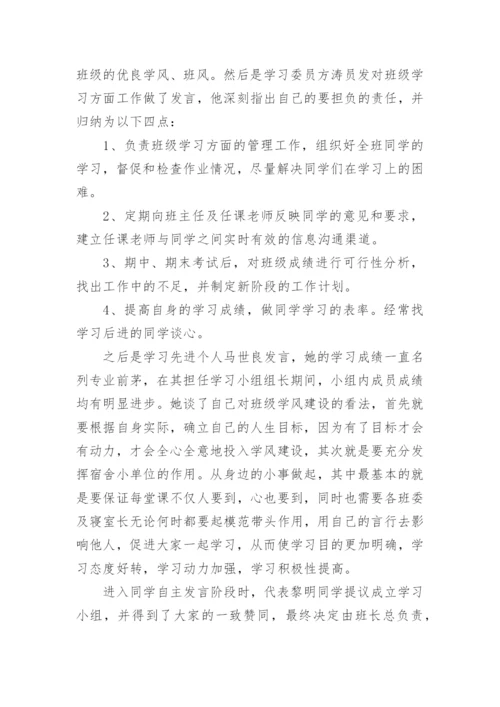 班级的优良学风、班风。然后是学习委员方涛员发对班级学习方面工作做了发言，他深刻指出自己的要担负的责任，并归纳为以下四点：

1、负责班级学习方面的管理工作，组织好全班同学的学习，督促和检查作业情况，尽量解决同学们在学习上的困难。

2、定期向班主任及任课老师反映同学的意见和要求，建立任课老师与同学之间实时有效的信息沟通渠道。

3、期中、期末考试后，对班级成绩进行可行性分析，找出工作中的不足，并制定新阶段的工作计划。

4、提高自身的学习成绩，做同学学习的表率。经常找学习后进的同学谈心。

之后是学习先进个人马世良发言，她的学习成绩一直名列专业前茅，在其担任学习小组组长期间，小组内成员成绩均有明显进步。她谈了自己对班级学风建设的看法，首先就要根据自身实际，确立自己的人生目标，因为有了目标才会有动力，才会全心全意地投入学风建设，其次就是要充分发挥宿舍小单位的作用。从身边的小事做起，其中最基本的就是要保证每堂课不仅人要到，心也要到，同时也需要各班委及寝室长无论何时都要起模范带头作用，用自己的言行去影响他人，促进大家一起学习，从而使学习目的更加明确，学习态度好转，学习动力加强，学习积极性提高。

进入同学自主发言阶段时，代表黎明同学提议成立学习小组，并得到了大家的一致赞同，最终决定由班长总负责，